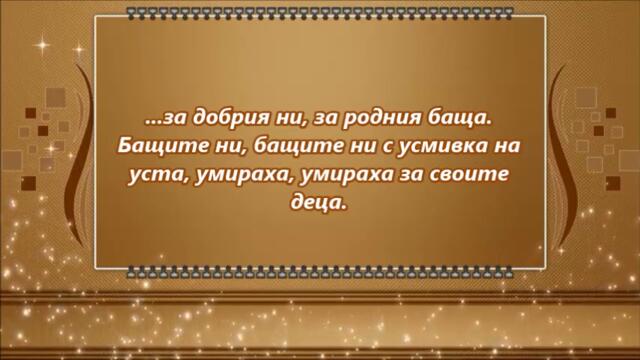 ...за добрия ни, за родния баща. Бащите ни, бащите ни с усмивка на уста, умираха, умираха за своите деца.